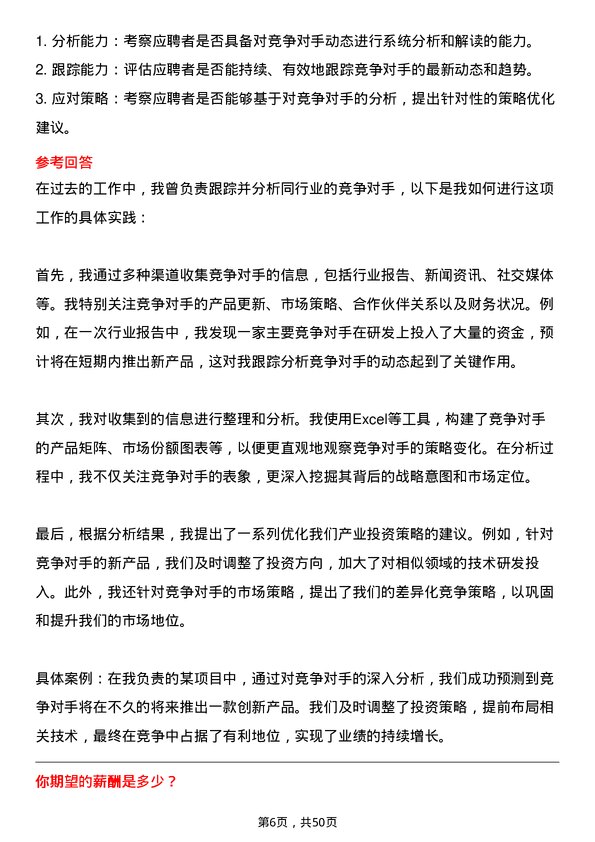 1. 分析能力：考察应聘者是否具备对竞争对手动态进行系统分析和解读的能力。
2. 跟踪能力：评估应聘者是否能持续、有效地跟踪竞争对手的最新动态和趋势。
3. 应对策略：考察应聘者是否能够基于对竞争对手的分析，提出针对性的策略优化建议。

参考回答
在过去的工作中，我曾负责跟踪并分析同行业的竞争对手，以下是我如何进行这项工作的具体实践：

首先，我通过多种渠道收集竞争对手的信息，包括行业报告、新闻资讯、社交媒体等。我特别关注竞争对手的产品更新、市场策略、合作伙伴关系以及财务状况。例如，在一次行业报告中，我发现一家主要竞争对手在研发上投入了大量的资金，预计将在短期内推出新产品，这对我跟踪分析竞争对手的动态起到了关键作用。

其次，我对收集到的信息进行整理和分析。我使用Excel等工具，构建了竞争对手的产品矩阵、市场份额图表等，以便更直观地观察竞争对手的策略变化。在分析过程中，我不仅关注竞争对手的表象，更深入挖掘其背后的战略意图和市场定位。

最后，根据分析结果，我提出了一系列优化我们产业投资策略的建议。例如，针对竞争对手的新产品，我们及时调整了投资方向，加大了对相似领域的技术研发投入。此外，我还针对竞争对手的市场策略，提出了我们的差异化竞争策略，以巩固和提升我们的市场地位。

具体案例：在我负责的某项目中，通过对竞争对手的深入分析，我们成功预测到竞争对手将在不久的将来推出一款创新产品。我们及时调整了投资策略，提前布局相关技术，最终在竞争中占据了有利地位，实现了业绩的持续增长。

你期望的薪酬是多少？

第6页，共50页